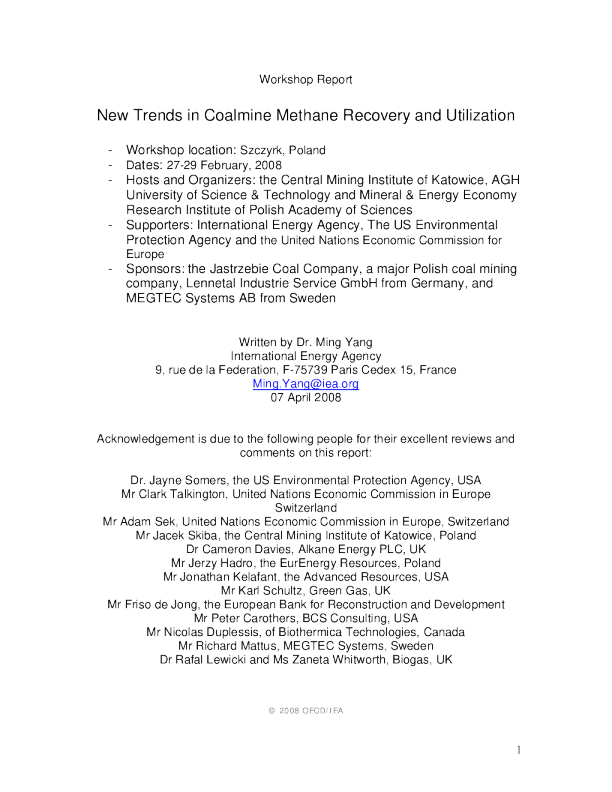 Workshop Report

New Trends in Coalmine Methane Recovery and Utilization

- Workshop location: Szczyrk, Poland
- Dates: 27-29 February, 2008
- Hosts and Organizers: the Central Mining Institute of Katowice, AGH University of Science & Technology and Mineral & Energy Economy Research Institute of Polish Academy of Sciences
- Supporters: International Energy Agency, The US Environmental Protection Agency and the United Nations Economic Commission for Europe
- Sponsors: the Jastrzebie Coal Company, a major Polish coal mining company, Lennetal Industrie Service GmbH from Germany, and MEGTEC Systems AB from Sweden

Written by Dr. Ming Yang
International Energy Agency
9, rue de la Federation, F-75739 Paris Cedex 15, France
Ming.Yang@iea.org
07 April 2008

Acknowledgement is due to the following people for their excellent reviews and comments on this report:

Dr. Jayne Somers, the US Environmental Protection Agency, USA
Mr Clark Talkington, United Nations Economic Commission in Europe Switzerland
Mr Adam Sek, United Nations Economic Commission in Europe, Switzerland
Mr Jacek Skiba, the Central Mining Institute of Katowice, Poland
Dr Cameron Davies, Alkane Energy PLC, UK
Mr Jerzy Hadro, the EurEnergy Resources, Poland
Mr Jonathan Kelafant, the Advanced Resources, USA
Mr Karl Schultz, Green Gas, UK
Mr Friso de Jong, the European Bank for Reconstruction and Development
Mr Peter Carothers, BCS Consulting, USA
Mr Nicolas Duplessis, of Biothermica Technologies, Canada
Mr Richard Mattus, MEGTEC Systems, Sweden
Dr Rafal Lewicki and Ms Zaneta Whitworth, Biogas, UK

© 2008 OECD/IEA

1